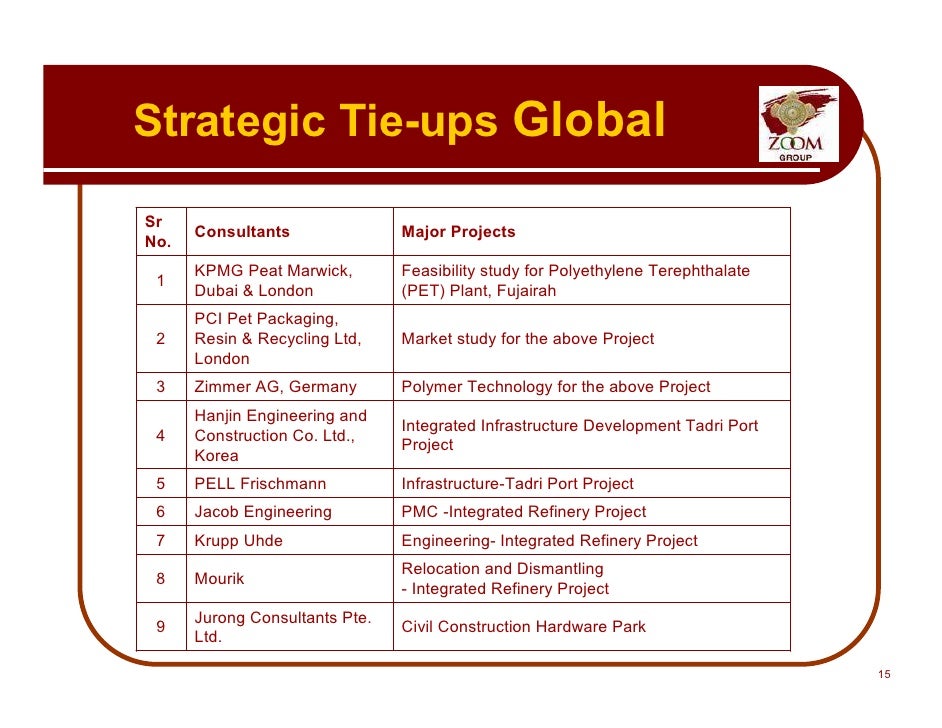 Strategic Tie-ups Global

ZOOM GROUP

| Sr No. | Consultants | Major Projects |
|---|---|---|
| 1 | KPMG Peat Marwick, Dubai & London | Feasibility study for Polyethylene Terephthalate (PET) Plant, Fujairah |
| 2 | PCI Pet Packaging, Resin & Recycling Ltd, London | Market study for the above Project |
| 3 | Zimmer AG, Germany | Polymer Technology for the above Project |
| 4 | Hanjin Engineering and Construction Co. Ltd., Korea | Integrated Infrastructure Development Tadri Port Project |
| 5 | PELL Frischmann | Infrastructure-Tadri Port Project |
| 6 | Jacob Engineering | PMC -Integrated Refinery Project |
| 7 | Krupp Uhde | Engineering- Integrated Refinery Project |
| 8 | Mourik | Relocation and Dismantling - Integrated Refinery Project |
| 9 | Jurong Consultants Pte. Ltd. | Civil Construction Hardware Park |

15